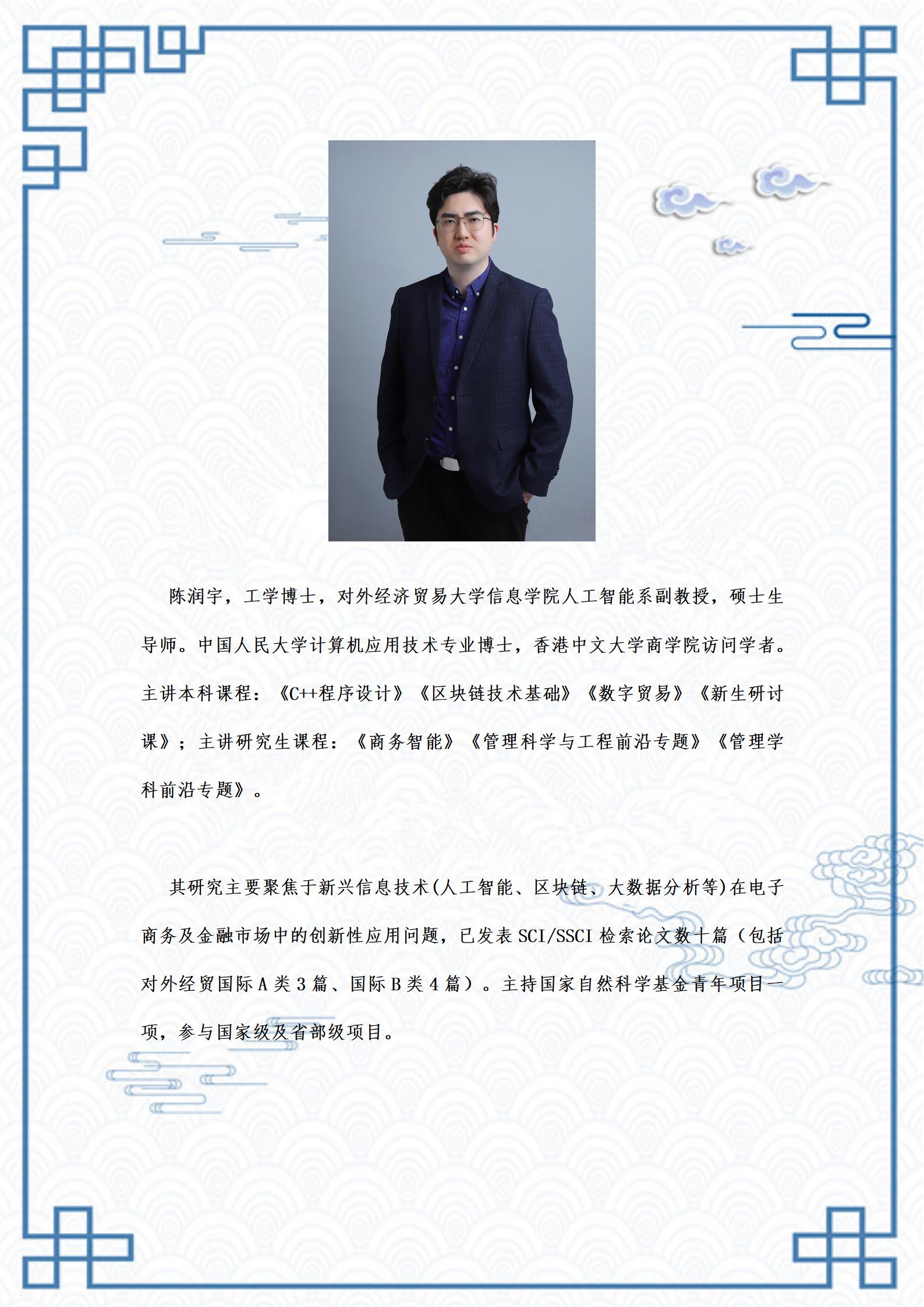 陈润宇，工学博士，对外经济贸易大学信息学院人工智能系副教授，硕士生导师。中国人民大学计算机应用技术专业博士，香港中文大学商学院访问学者。主讲本科课程：《C++程序设计》《区块链技术基础》《数字贸易》《新生研讨课》；主讲研究生课程：《商务智能》《管理科学与工程前沿专题》《管理学科前沿专题》。

其研究主要聚焦于新兴信息技术(人工智能、区块链、大数据分析等)在电子商务及金融市场中的创新性应用问题，已发表 SCI/SSCI 检索论文数十篇（包括对外经贸国际 A 类 3 篇、国际 B 类 4 篇）。主持国家自然科学基金青年项目一项，参与国家级及省部级项目。